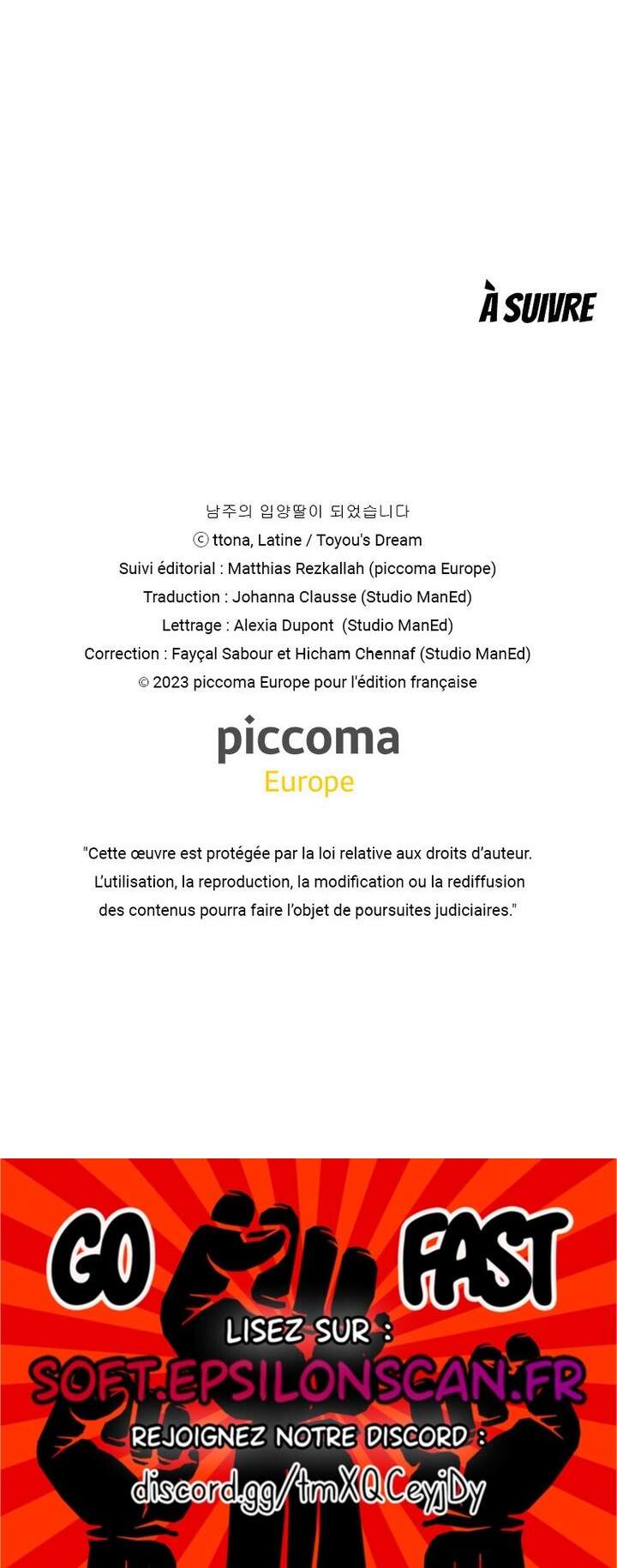 À SUIVRE

남주의 입양딸이 되었습니다

ⓒ ttona, Latine / Toyou's Dream

Suivi éditorial : Matthias Rezkallah (piccoma Europe)

Traduction : Johanna Clausse (Studio ManEd)

Lettrage : Alexia Dupont (Studio ManEd)

Correction : Fayçal Sabour et Hicham Chennaf (Studio ManEd)

© 2023 piccoma Europe pour l'édition française

piccoma
Europe

"Cette œuvre est protégée par la loi relative aux droits d'auteur. L'utilisation, la reproduction, la modification ou la rediffusion des contenus pourra faire l'objet de poursuites judiciaires."

GO FAST

LISEZ SUR :
SOFT.EPSILONSCAN.FR
REJOIGNEZ NOTRE DISCORD :
discord.gg/tmXQCeyjDy